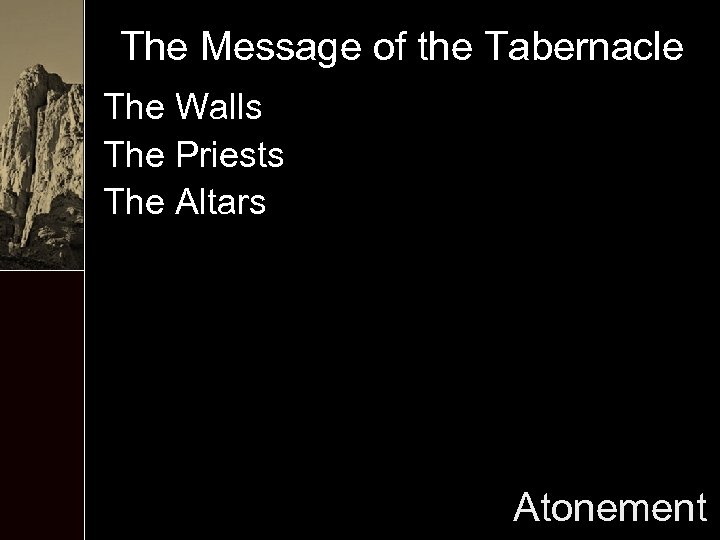 The Message of the Tabernacle

The Walls
The Priests
The Altars

Atonement